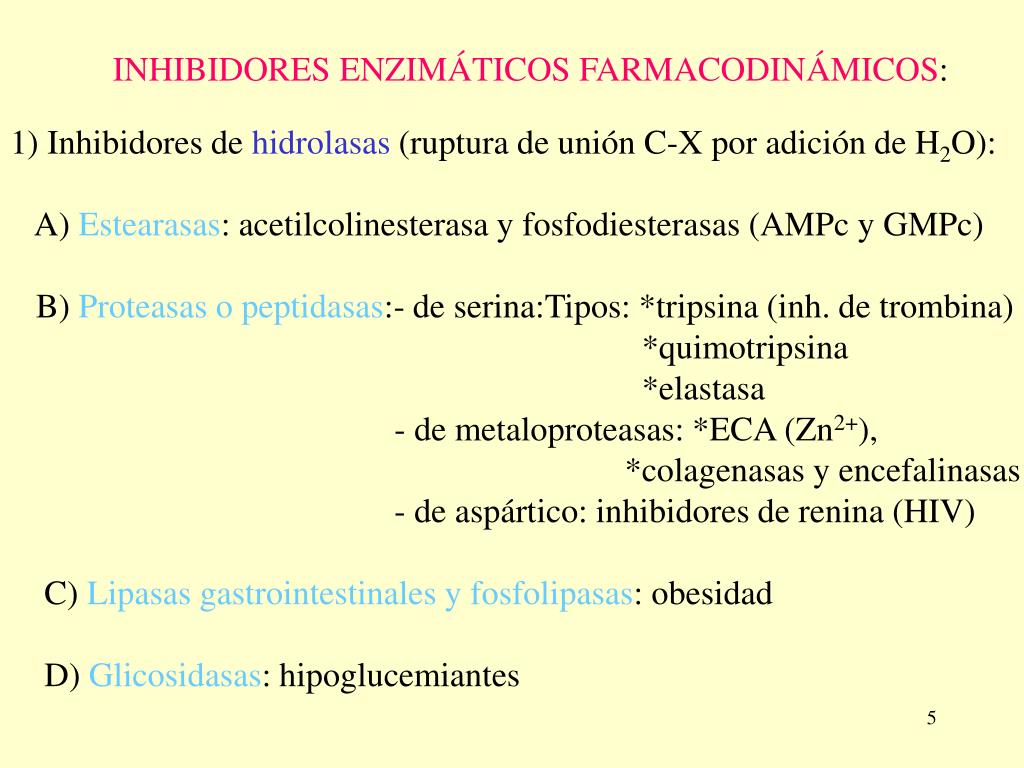 INHIBIDORES ENZIMÁTICOS FARMACODINÁMICOS:

1) Inhibidores de hidrolasas (ruptura de unión C-X por adición de $H_2O$):

A) Estearasas: acetilcolinesterasa y fosfodiesterasas (AMPc y GMPc)

B) Proteasas o peptidasas:- de serina:Tipos: *tripsina (inh. de trombina)
*quimotripsina
*elastasa
- de metaloproteasas: *ECA ($Zn^{2+}$),
*colagenasas y encefalinasas
- de aspártico: inhibidores de renina (HIV)

C) Lipasas gastrointestinales y fosfolipasas: obesidad

D) Glicosidasas: hipoglucemiantes

5